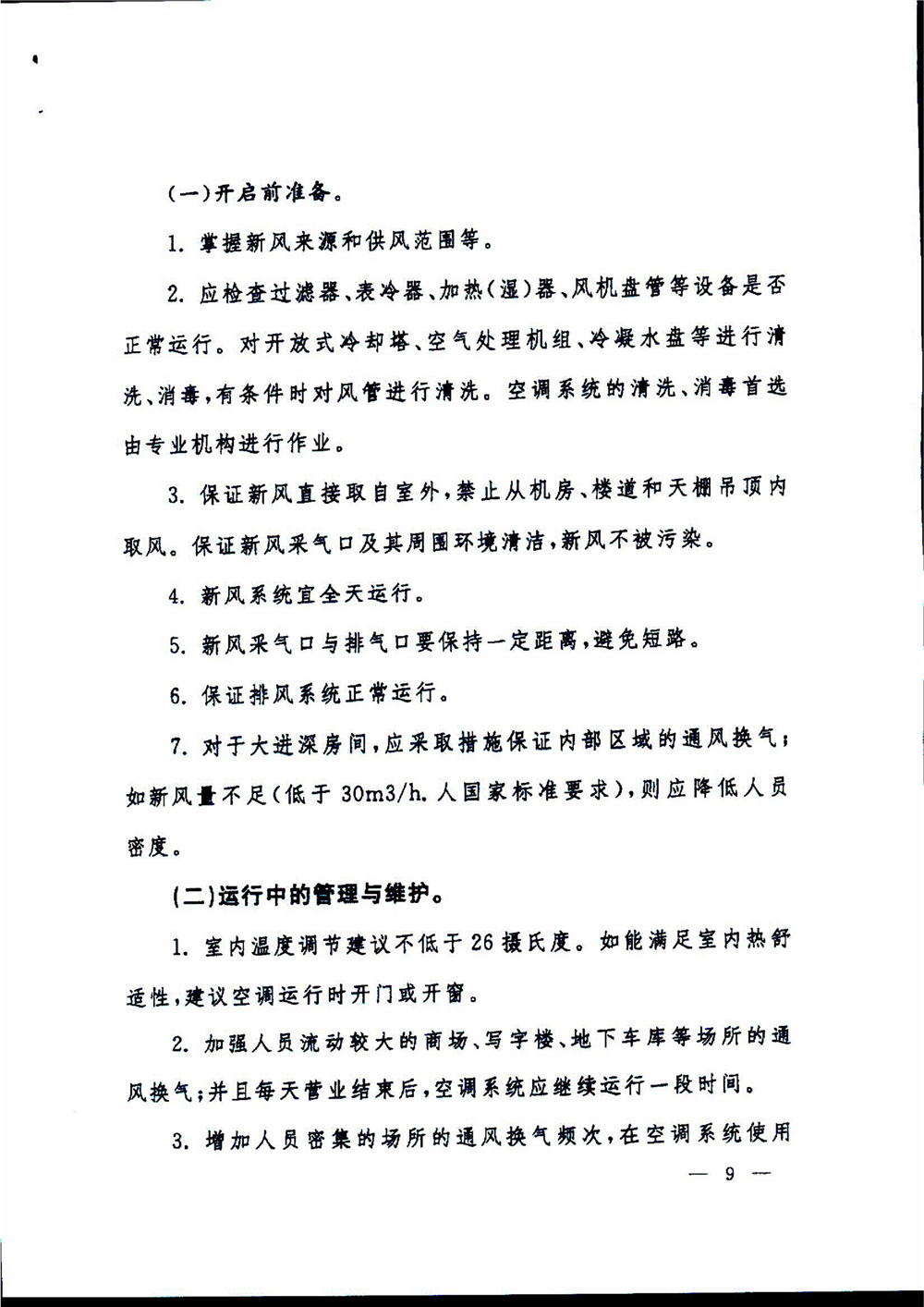 (一)开启前准备。

1. 掌握新风来源和供风范围等。

2. 应检查过滤器、表冷器、加热(湿)器、风机盘管等设备是否正常运行。对开放式冷却塔、空气处理机组、冷凝水盘等进行清洗、消毒,有条件时对风管进行清洗。空调系统的清洗、消毒首选由专业机构进行作业。

3. 保证新风直接取自室外,禁止从机房、楼道和天棚吊顶内取风。保证新风采气口及其周围环境清洁,新风不被污染。

4. 新风系统宜全天运行。

5. 新风采气口与排气口要保持一定距离,避免短路。

6. 保证排风系统正常运行。

7. 对于大进深房间,应采取措施保证内部区域的通风换气;如新风量不足(低于 30m3/h. 人国家标准要求),则应降低人员密度。

(二)运行中的管理与维护。

1. 室内温度调节建议不低于 26 摄氏度。如能满足室内热舒适性,建议空调运行时开门或开窗。

2. 加强人员流动较大的商场、写字楼、地下车库等场所的通风换气;并且每天营业结束后,空调系统应继续运行一段时间。

3. 增加人员密集的场所的通风换气频次,在空调系统使用

— 9 —